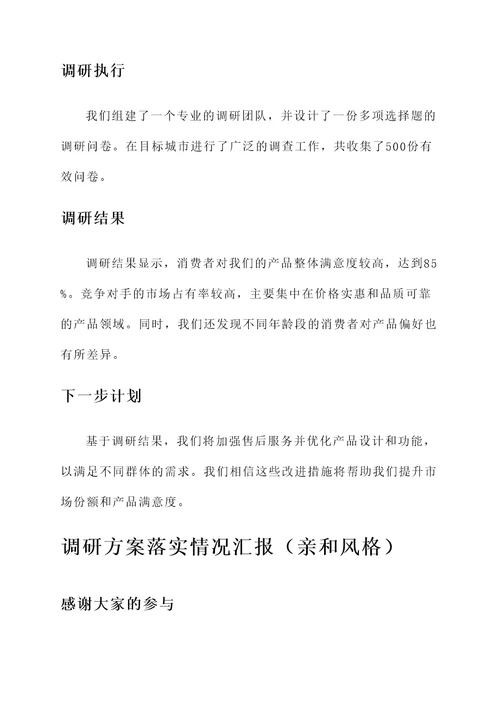 调研执行

我们组建了一个专业的调研团队，并设计了一份多项选择题的调研问卷。在目标城市进行了广泛的调查工作，共收集了500份有效问卷。

调研结果

调研结果显示，消费者对我们的产品整体满意度较高，达到85%。竞争对手的市场占有率较高，主要集中在价格实惠和品质可靠的产品领域。同时，我们还发现不同年龄段的消费者对产品偏好也有所差异。

下一步计划

基于调研结果，我们将加强售后服务并优化产品设计和功能，以满足不同群体的需求。我们相信这些改进措施将帮助我们提升市场份额和产品满意度。

调研方案落实情况汇报（亲和风格）

感谢大家的参与